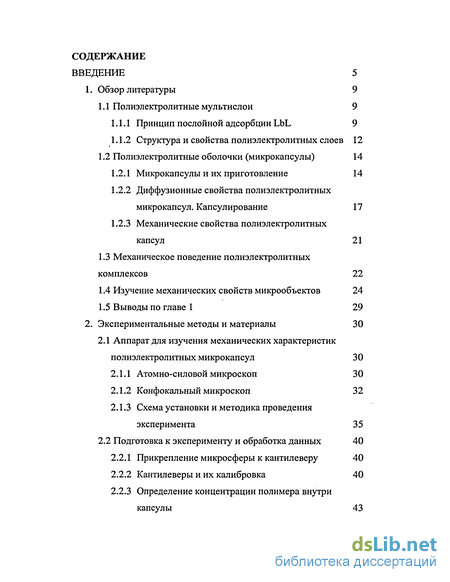 СОДЕРЖАНИЕ

ВВЕДЕНИЕ 5

1. Обзор литературы 9

1.1 Полиэлектролитные мультислои 9

1.1.1 Принцип послойной адсорбции LbL 9

1.1.2 Структура и свойства полиэлектролитных слоев 12

1.2 Полиэлектролитные оболочки (микрокапсулы) 14

1.2.1 Микрокапсулы и их приготовление 14

1.2.2 Диффузионные свойства полиэлектролитных микрокапсул. Капсулирование 17

1.2.3 Механические свойства полиэлектролитных капсул 21

1.3 Механическое поведение полиэлектролитных комплексов 22

1.4 Изучение механических свойств микрообъектов 24

1.5 Выводы по главе 1 29

2. Экспериментальные методы и материалы 30

2.1 Аппарат для изучения механических характеристик полиэлектролитных микрокапсул 30

2.1.1 Атомно-силовой микроскоп 30

2.1.2 Конфокальный микроскоп 32

2.1.3 Схема установки и методика проведения эксперимента 35

2.2 Подготовка к эксперименту и обработка данных 40

2.2.1 Прикрепление микросферы к кантилеверу 40

2.2.2 Кантилеверы и их калибровка 40

2.2.3 Определение концентрации полимера внутри капсулы 43

dsLib.net
библиотека диссертаций